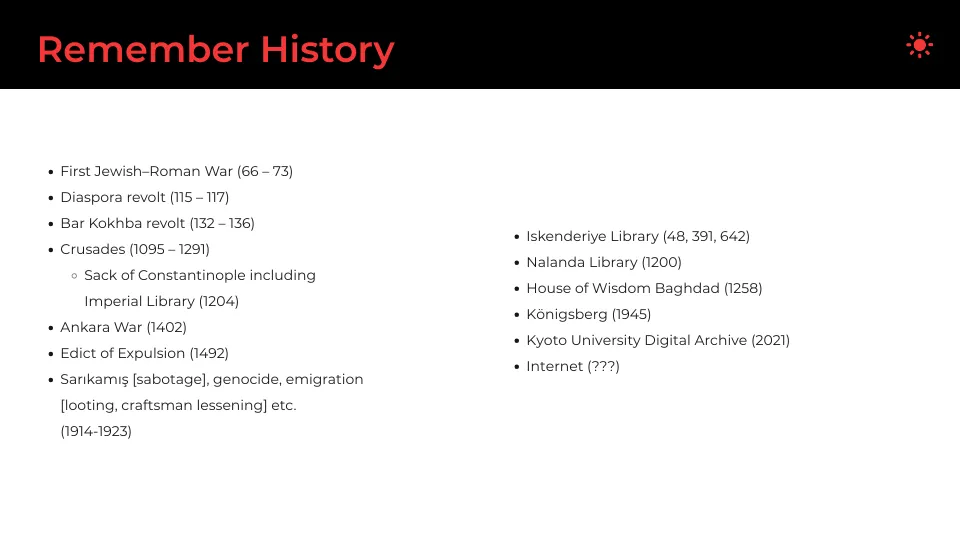 Remember History

- First Jewish–Roman War (66 – 73)
- Diaspora revolt (115 – 117)
- Bar Kokhba revolt (132 – 136)
- Crusades (1095 – 1291)
  - Sack of Constantinople including Imperial Library (1204)
- Ankara War (1402)
- Edict of Expulsion (1492)
- Sarıkamış [sabotage], genocide, emigration [looting, craftsman lessening] etc. (1914-1923)

- Iskenderiye Library (48, 391, 642)
- Nalanda Library (1200)
- House of Wisdom Baghdad (1258)
- Königsberg (1945)
- Kyoto University Digital Archive (2021)
- Internet (???)